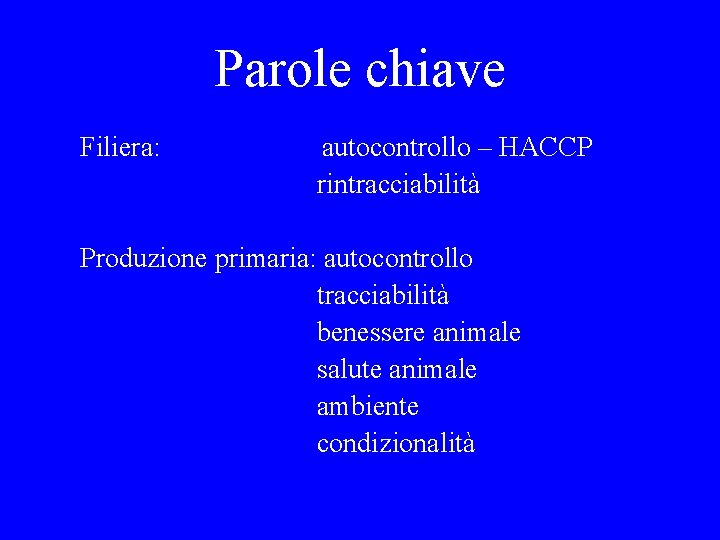 Parole chiave

Filiera: autocontrollo – HACCP
rintracciabilità

Produzione primaria: autocontrollo
tracciabilità
benessere animale
salute animale
ambiente
condizionalità